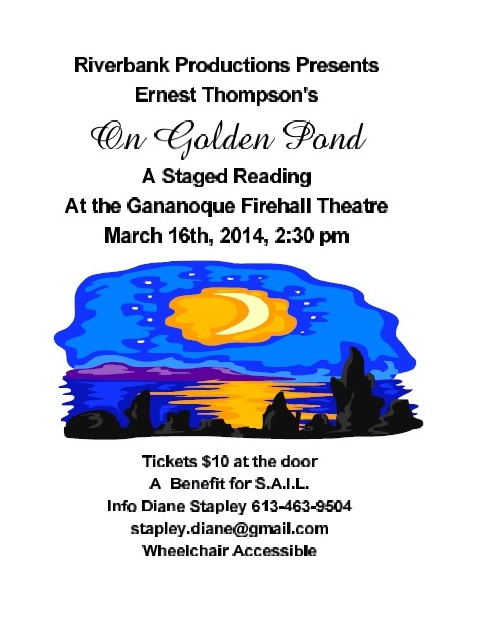 Riverbank Productions Presents
Ernest Thompson's
On Golden Pond
A Staged Reading
At the Gananoque Firehall Theatre
March 16th, 2014, 2:30 pm

Tickets $10 at the door
A Benefit for S.A.I.L.
Info Diane Stapley 613-463-9504
stapley.diane@gmail.com
Wheelchair Accessible